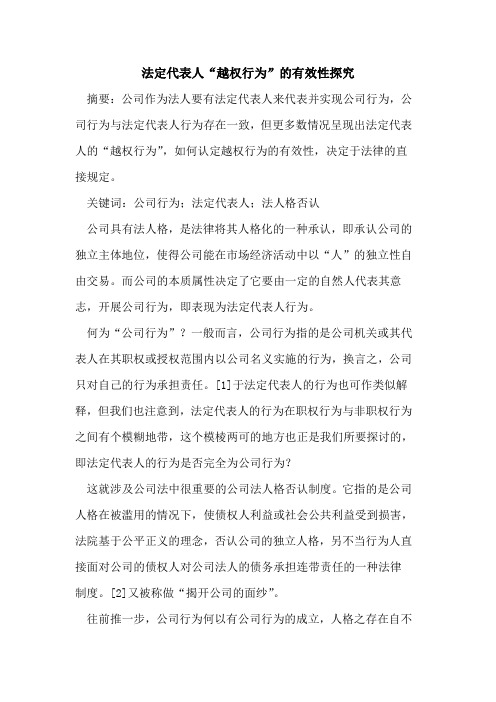 法定代表人“越权行为”的有效性探究

摘要：公司作为法人要有法定代表人来代表并实现公司行为，公司行为与法定代表人行为存在一致，但更多数情况呈现出法定代表人的“越权行为”，如何认定越权行为的有效性，决定于法律的直接规定。

关键词：公司行为；法定代表人；法人格否认

公司具有法人格，是法律将其人格化的一种承认，即承认公司的独立主体地位，使得公司能在市场经济活动中以“人”的独立性自由交易。而公司的本质属性决定了它要由一定的自然人代表其意志，开展公司行为，即表现为法定代表人行为。

何为“公司行为”？一般而言，公司行为指的是公司机关或其代表人在其职权或授权范围内以公司名义实施的行为，换言之，公司只对自己的行为承担责任。[1]于法定代表人的行为也可作类似解释，但我们也注意到，法定代表人的行为在职权行为与非职权行为之间有个模糊地带，这个模棱两可的地方也正是我们所要探讨的，即法定代表人的行为是否完全为公司行为?

这就涉及公司法中很重要的公司法人格否认制度。它指的是公司人格在被滥用的情况下，使债权人利益或社会公共利益受到损害，法院基于公平正义的理念，否认公司的独立人格，另不当行为人直接面对公司的债权人对公司法人的债务承担连带责任的一种法律制度。[2]又被称做“揭开公司的面纱”。

往前推一步，公司行为何以有公司行为的成立，人格之存在自不